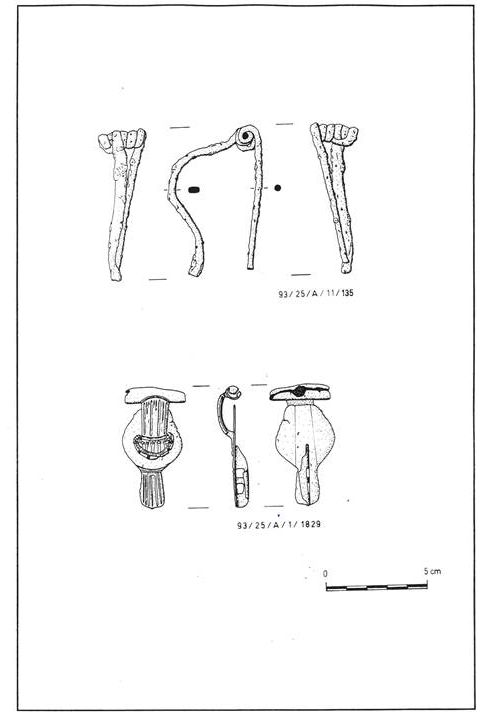 93 / 25 / A / 11 / 135

93 / 25 / A / 1 / 1829

0

5 cm